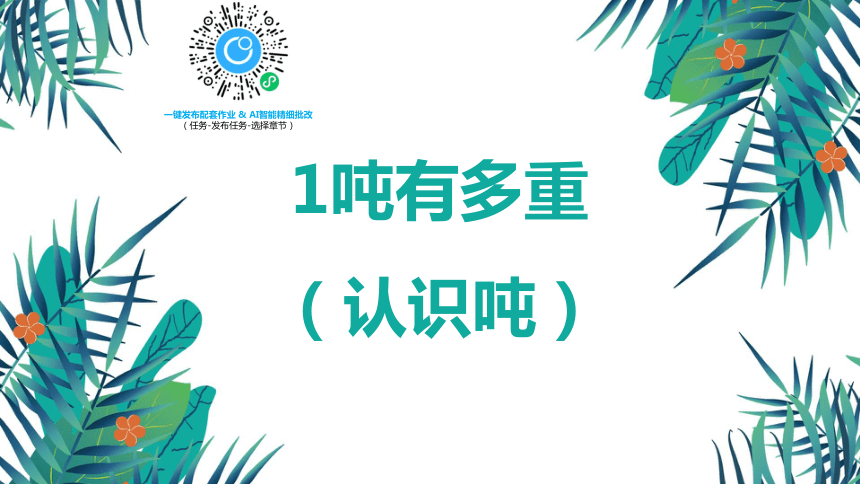 一键发布配套作业 & AI智能精细批改
（任务-发布任务-选择章节）

1吨有多重

（认识吨）